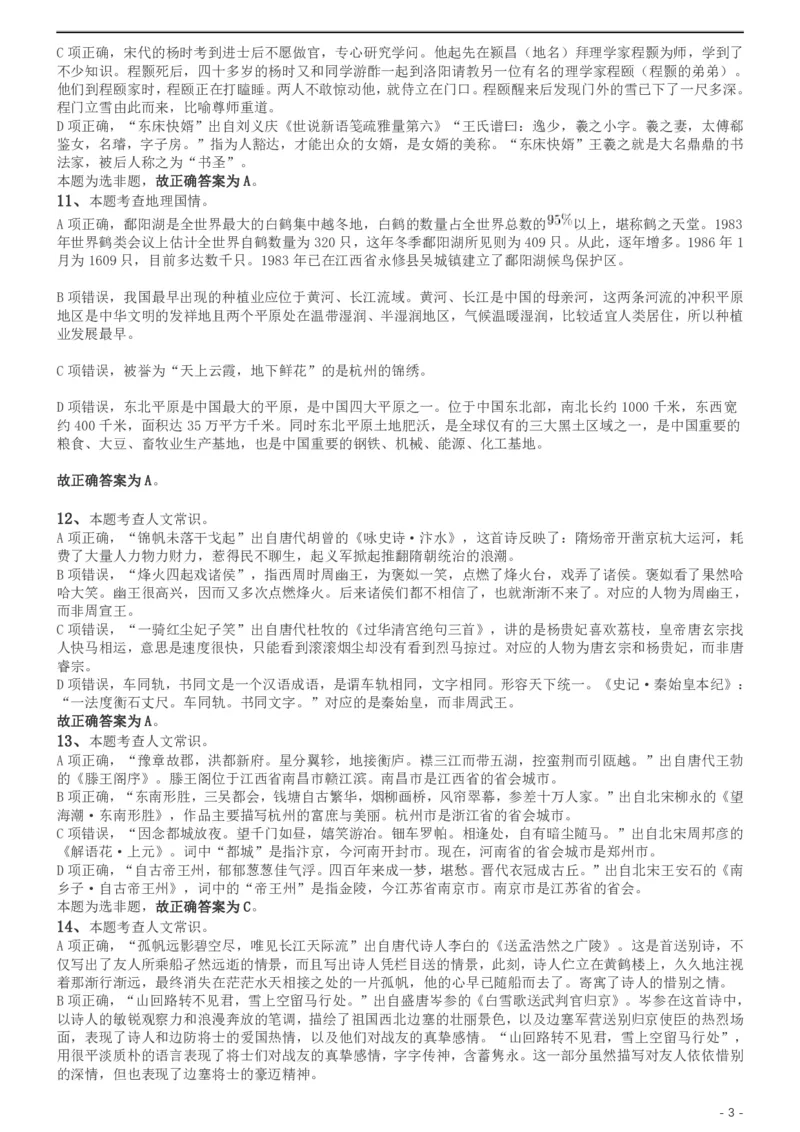 C 项正确，宋代的杨时考到进士后不愿做官，专心研究学问。他起先在颍昌（地名）拜理学家程颢为师，学到了不少知识。程颢死后，四十多岁的杨时又和同学游酢一起到洛阳请教另一位有名的理学家程颐（程颢的弟弟）。他们到程颐家时，程颐正在打瞌睡。两人不敢惊动他，就侍立在门口。程颐醒来后发现门外的雪已下了一尺多深。程门立雪由此而来，比喻尊师重道。
D 项正确，“东床快婿”出自刘义庆《世说新语笺疏雅量第六》“王氏谱曰：逸少，羲之小字。羲之妻，太傅郗鉴女，名璿，字子房。”指为人豁达，才能出众的女婿，是女婿的美称。“东床快婿”王羲之就是大名鼎鼎的书法家，被后人称之为“书圣”。
本题为选非题，故正确答案为 A。
11、本题考查地理国情。
A 项正确，鄱阳湖是全世界最大的白鹤集中越冬地，白鹤的数量占全世界总数的$95\%$以上，堪称鹤之天堂。1983 年世界鹤类会议上估计全世界白鹤数量为 320 只，这年冬季鄱阳湖所见则为 409 只。从此，逐年增多。1986 年 1 月为 1609 只，目前多达数千只。1983 年已在江西省永修县吴城镇建立了鄱阳湖候鸟保护区。

B 项错误，我国最早出现的种植业应位于黄河、长江流域。黄河、长江是中国的母亲河，这两条河流的冲积平原地区是中华文明的发祥地且两个平原处在温带湿润、半湿润地区，气候温暖湿润，比较适宜人类居住，所以种植业发展最早。

C 项错误，被誉为“天上云霞，地下鲜花”的是杭州的锦绣。

D 项错误，东北平原是中国最大的平原，是中国四大平原之一。位于中国东北部，南北长约 1000 千米，东西宽约 400 千米，面积达 35 万平方千米。同时东北平原土地肥沃，是全球仅有的三大黑土区域之一，是中国重要的粮食、大豆、畜牧业生产基地，也是中国重要的钢铁、机械、能源、化工基地。

故正确答案为 A。

12、本题考查人文常识。
A 项正确，“锦帆未落干戈起”出自唐代胡曾的《咏史诗·汴水》，这首诗反映了：隋炀帝开凿京杭大运河，耗费了大量人力物力财力，惹得民不聊生，起义军掀起推翻隋朝统治的浪潮。
B 项错误，“烽火四起戏诸侯”，指西周时周幽王，为褒姒一笑，点燃了烽火台，戏弄了诸侯。褒姒看了果然哈哈大笑。幽王很高兴，因而又多次点燃烽火。后来诸侯们都不相信了，也就渐渐不来了。对应的人物为周幽王，而非周宣王。
C 项错误，“一骑红尘妃子笑”出自唐代杜牧的《过华清宫绝句三首》，讲的是杨贵妃喜欢荔枝，皇帝唐玄宗找人快马相运，意思是速度很快，只能看到滚滚烟尘却没有看到烈马掠过。对应的人物为唐玄宗和杨贵妃，而非唐睿宗。
D 项错误，车同轨，书同文是一个汉语成语，是谓车轨相同，文字相同。形容天下统一。《史记·秦始皇本纪》：“一法度衡石丈尺。车同轨。书同文字。”对应的是秦始皇，而非周武王。
故正确答案为 A。
13、本题考查人文常识。
A 项正确，“豫章故郡，洪都新府。星分翼轸，地接衡庐。襟三江而带五湖，控蛮荆而引瓯越。”出自唐代王勃的《滕王阁序》。滕王阁位于江西省南昌市赣江滨。南昌市是江西省的省会城市。
B 项正确，“东南形胜，三吴都会，钱塘自古繁华，烟柳画桥，风帘翠幕，参差十万人家。”出自北宋柳永的《望海潮·东南形胜》，作品主要描写杭州的富庶与美丽。杭州市是浙江省的省会城市。
C 项错误，“因念都城放夜。望千门如昼，嬉笑游冶。钿车罗帕。相逢处，自有暗尘随马。”出自北宋周邦彦的《解语花·上元》。词中“都城”是指汴京，今河南开封市。现在，河南省的省会城市是郑州市。
D 项正确，“自古帝王州，郁郁葱葱佳气浮。四百年来成一梦，堪愁。晋代衣冠成古丘。”出自北宋王安石的《南乡子·自古帝王州》，词中的“帝王州”是指金陵，今江苏省南京市。南京市是江苏省的省会。
本题为选非题，故正确答案为 C。
14、本题考查人文常识。
A 项正确，“孤帆远影碧空尽，唯见长江天际流”出自唐代诗人李白的《送孟浩然之广陵》。这是首送别诗，不仅写出了友人所乘船孑然远逝的情景，而且写出诗人凭栏目送的情景，此刻，诗人伫立在黄鹤楼上，久久地注视着那渐行渐远，最终消失在茫茫水天相接之处的一片孤帆，他的心早已随船而去了。寄寓了诗人的惜别之情。
B 项正确，“山回路转不见君，雪上空留马行处。”出自盛唐岑参的《白雪歌送武判官归京》。岑参在这首诗中，以诗人的敏锐观察力和浪漫奔放的笔调，描绘了祖国西北边塞的壮丽景色，以及边塞军营送别归京使臣的热烈场面，表现了诗人和边防将士的爱国热情，以及他们对战友的真挚感情。“山回路转不见君，雪上空留马行处”，用很平淡质朴的语言表现了将士们对战友的真挚感情，字字传神，含蓄隽永。这一部分虽然描写对友人依依惜别的深情，但也表现了边塞将士的豪迈精神。

- 3 -